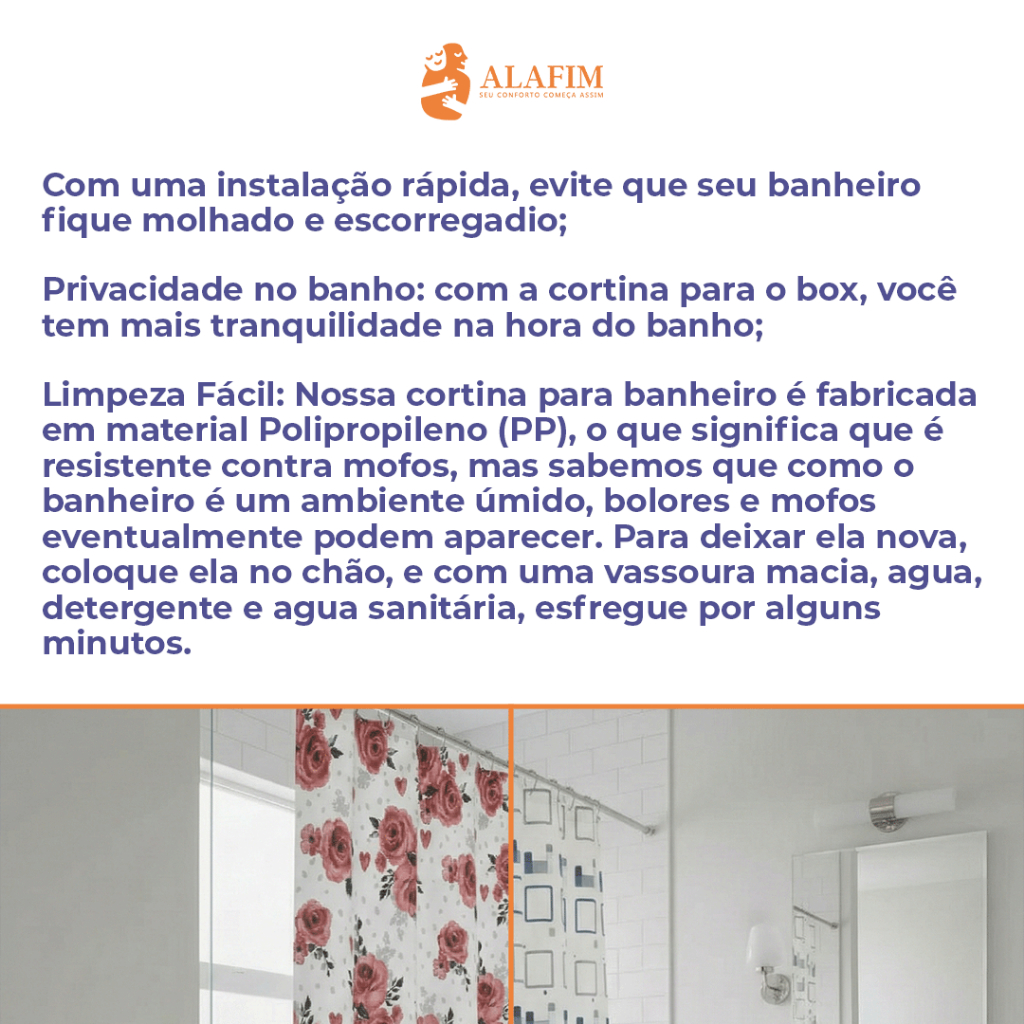 ALAFIM
SEU CONFORTO COMEÇA ASSIM

Com uma instalação rápida, evite que seu banheiro fique molhado e escorregadio;

Privacidade no banho: com a cortina para o box, você tem mais tranquilidade na hora do banho;

Limpeza Fácil: Nossa cortina para banheiro é fabricada em material Polipropileno (PP), o que significa que é resistente contra mofos, mas sabemos que como o banheiro é um ambiente úmido, bolores e mofos eventualmente podem aparecer. Para deixar ela nova, coloque ela no chão, e com uma vassoura macia, agua, detergente e agua sanitária, esfregue por alguns minutos.